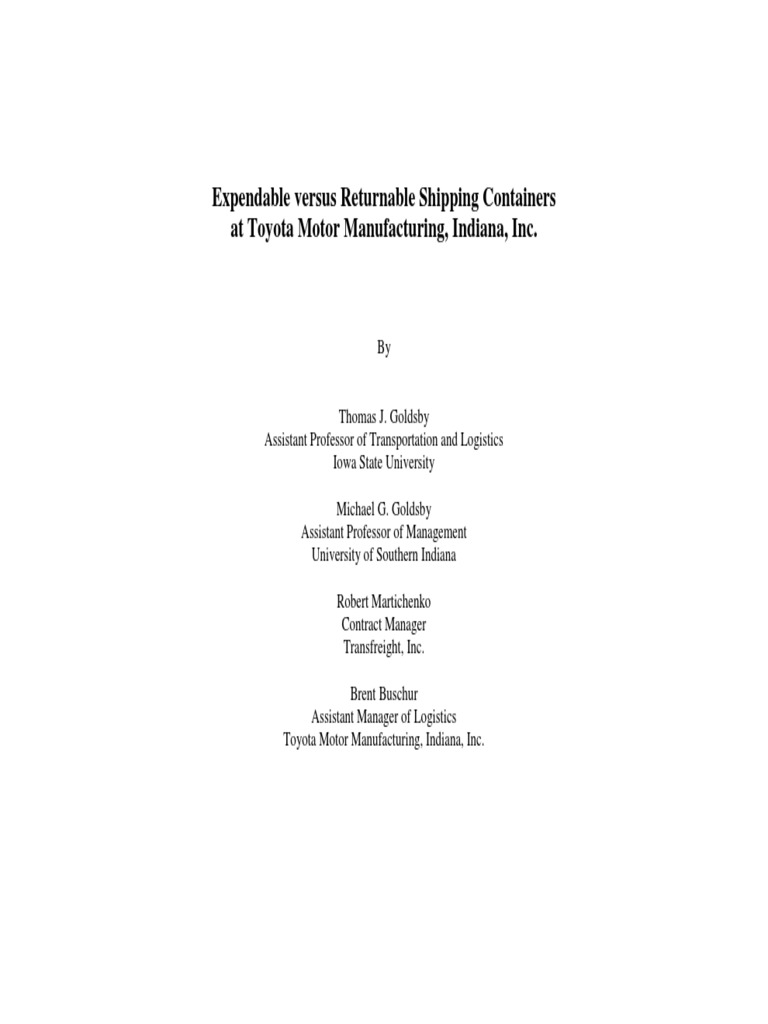 Expendable versus Returnable Shipping Containers at Toyota Motor Manufacturing, Indiana, Inc.

By

Thomas J. Goldsby
Assistant Professor of Transportation and Logistics
Iowa State University

Michael G. Goldsby
Assistant Professor of Management
University of Southern Indiana

Robert Martichenko
Contract Manager
Transfreight, Inc.

Brent Buschur
Assistant Manager of Logistics
Toyota Motor Manufacturing, Indiana, Inc.